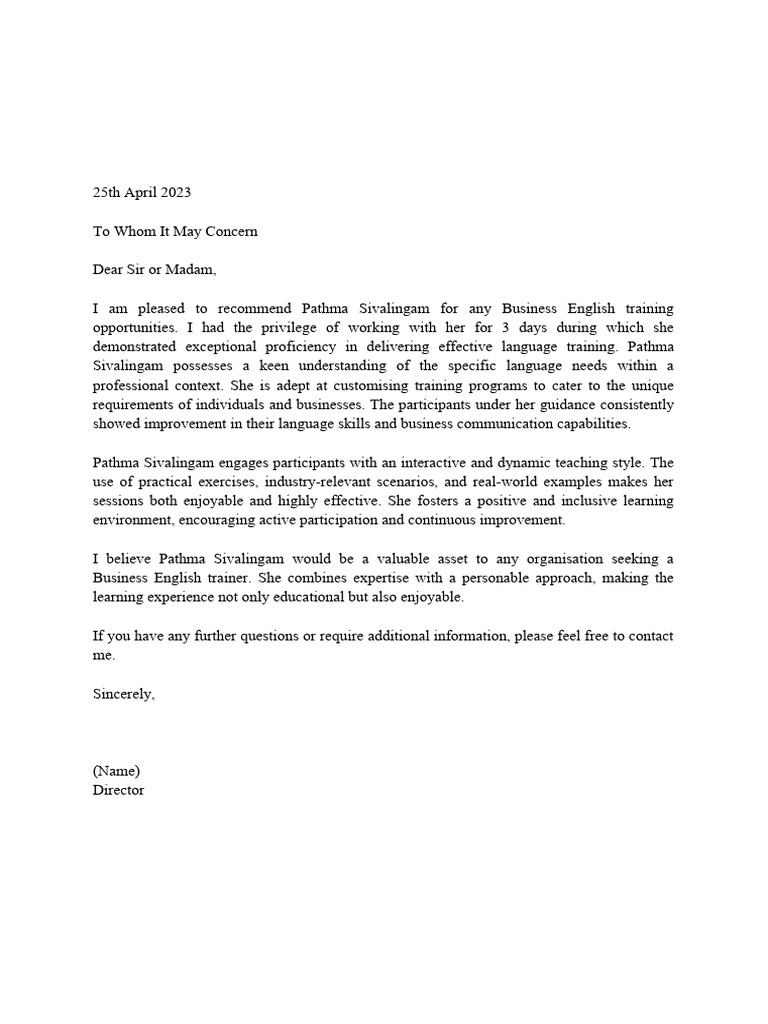 25th April 2023

To Whom It May Concern

Dear Sir or Madam,

I am pleased to recommend Pathma Sivalingam for any Business English training opportunities. I had the privilege of working with her for 3 days during which she demonstrated exceptional proficiency in delivering effective language training. Pathma Sivalingam possesses a keen understanding of the specific language needs within a professional context. She is adept at customising training programs to cater to the unique requirements of individuals and businesses. The participants under her guidance consistently showed improvement in their language skills and business communication capabilities.

Pathma Sivalingam engages participants with an interactive and dynamic teaching style. The use of practical exercises, industry-relevant scenarios, and real-world examples makes her sessions both enjoyable and highly effective. She fosters a positive and inclusive learning environment, encouraging active participation and continuous improvement.

I believe Pathma Sivalingam would be a valuable asset to any organisation seeking a Business English trainer. She combines expertise with a personable approach, making the learning experience not only educational but also enjoyable.

If you have any further questions or require additional information, please feel free to contact me.

Sincerely,

(Name)
Director